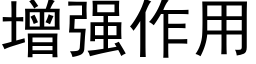 增强作用